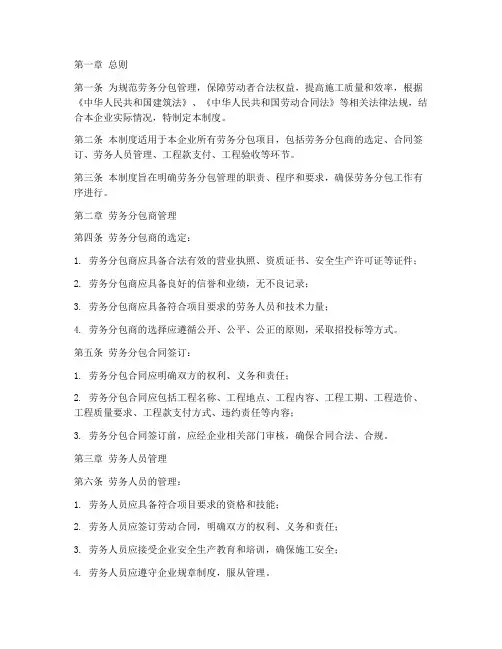 第一章 总则

第一条 为规范劳务分包管理，保障劳动者合法权益，提高施工质量和效率，根据《中华人民共和国建筑法》、《中华人民共和国劳动合同法》等相关法律法规，结合本企业实际情况，特制定本制度。

第二条 本制度适用于本企业所有劳务分包项目，包括劳务分包商的选定、合同签订、劳务人员管理、工程款支付、工程验收等环节。

第三条 本制度旨在明确劳务分包管理的职责、程序和要求，确保劳务分包工作有序进行。

第二章 劳务分包商管理

第四条 劳务分包商的选定：

1. 劳务分包商应具备合法有效的营业执照、资质证书、安全生产许可证等证件；

2. 劳务分包商应具备良好的信誉和业绩，无不良记录；

3. 劳务分包商应具备符合项目要求的劳务人员和技术力量；

4. 劳务分包商的选择应遵循公开、公平、公正的原则，采取招投标等方式。

第五条 劳务分包合同签订：

1. 劳务分包合同应明确双方的权利、义务和责任；

2. 劳务分包合同应包括工程名称、工程地点、工程内容、工程工期、工程造价、工程质量要求、工程款支付方式、违约责任等内容；

3. 劳务分包合同签订前，应经企业相关部门审核，确保合同合法、合规。

第三章 劳务人员管理

第六条 劳务人员的管理：

1. 劳务人员应具备符合项目要求的资格和技能；

2. 劳务人员应签订劳动合同，明确双方的权利、义务和责任；

3. 劳务人员应接受企业安全生产教育和培训，确保施工安全；

4. 劳务人员应遵守企业规章制度，服从管理。